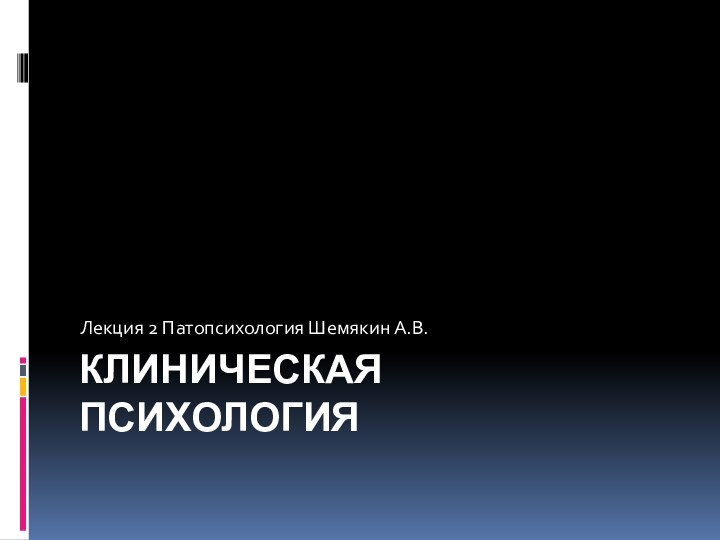 Лекция 2 Патопсихология Шемякин А.В.

КЛИНИЧЕСКАЯ ПСИХОЛОГИЯ